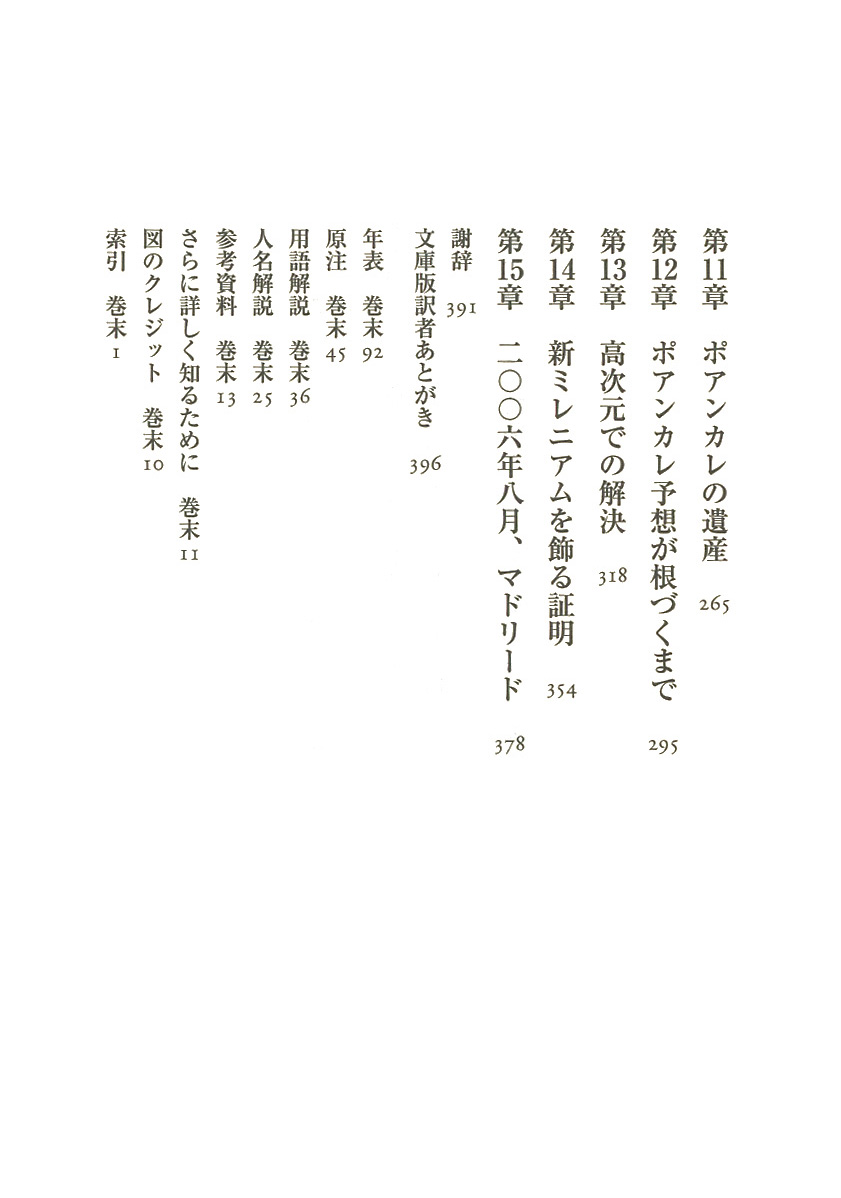 第11章　ポアンカレの遺産　265
第12章　ポアンカレ予想が根づくまで　295
第13章　高次元での解決　318
第14章　新ミレニアムを飾る証明　354
第15章　二〇〇六年八月、マドリード　378

謝辞　391
文庫版訳者あとがき　396

年表　巻末92
原注　巻末45
用語解説　巻末36
人名解説　巻末25
参考資料　巻末13
さらに詳しく知るために　巻末11
図のクレジット　巻末10
索引　巻末1